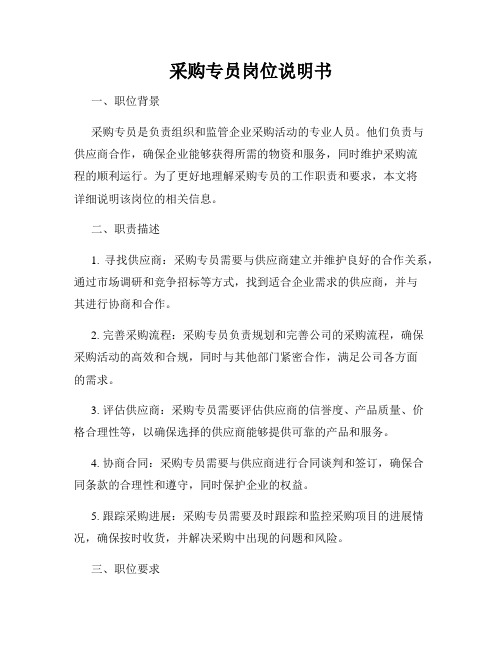 采购专员岗位说明书

一、职位背景

采购专员是负责组织和监管企业采购活动的专业人员。他们负责与供应商合作，确保企业能够获得所需的物资和服务，同时维护采购流程的顺利运行。为了更好地理解采购专员的工作职责和要求，本文将详细说明该岗位的相关信息。

二、职责描述

1. 寻找供应商：采购专员需要与供应商建立并维护良好的合作关系，通过市场调研和竞争招标等方式，找到适合企业需求的供应商，并与其进行协商和合作。

2. 完善采购流程：采购专员负责规划和完善公司的采购流程，确保采购活动的高效和合规，同时与其他部门紧密合作，满足公司各方面的需求。

3. 评估供应商：采购专员需要评估供应商的信誉度、产品质量、价格合理性等，以确保选择的供应商能够提供可靠的产品和服务。

4. 协商合同：采购专员需要与供应商进行合同谈判和签订，确保合同条款的合理性和遵守，同时保护企业的权益。

5. 跟踪采购进展：采购专员需要及时跟踪和监控采购项目的进展情况，确保按时收货，并解决采购中出现的问题和风险。

三、职位要求